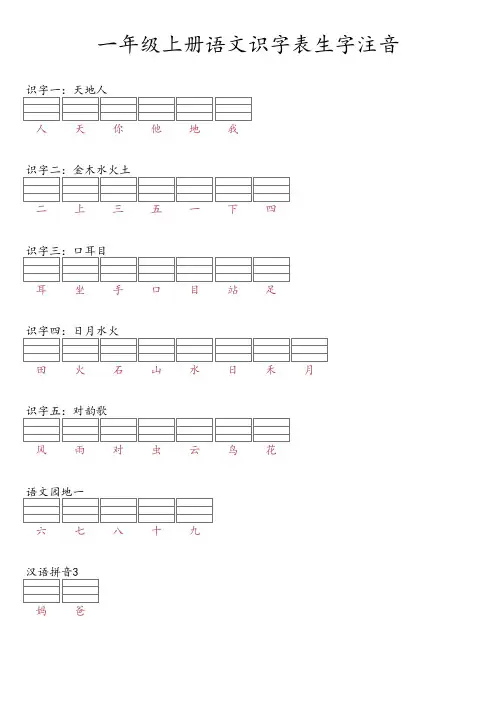 一年级上册语文识字表生字注音

识字一：天地人

人 天 你 他 地 我

识字二：金木水火土

二 上 三 五 一 下 四

识字三：口耳目

耳 坐 手 口 目 站 足

识字四：日月水火

田 火 石 山 水 日 禾 月

识字五：对韵歌

风 雨 对 虫 云 鸟 花

语文园地一

六 七 八 十 九

汉语拼音3

妈 爸